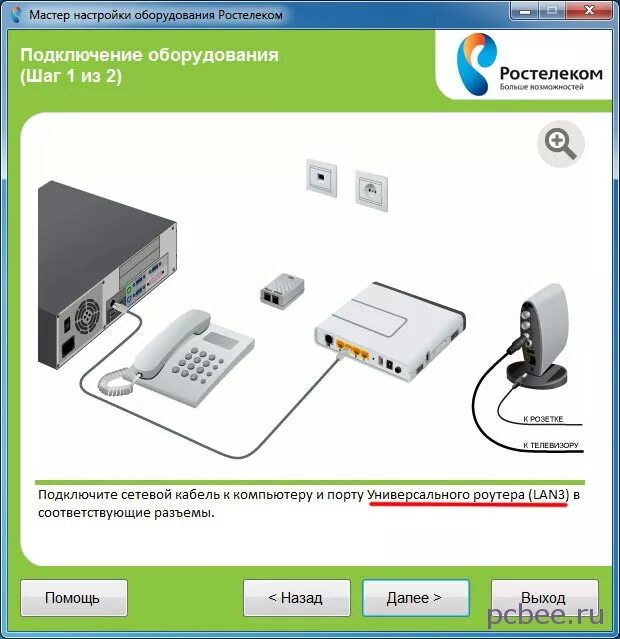 Мастер настройки оборудования Ростелеком

Подключение оборудования
(Шаг 1 из 2)

Ростелеком
Больше возможностей

К РОЗЕТКЕ

К ТЕЛЕВИЗОРУ

Подключите сетевой кабель к компьютеру и порту Универсального роутера (LAN3) в соответствующие разъемы.

Помощь

< Назад

Далее >

Выход

pcbee.ru